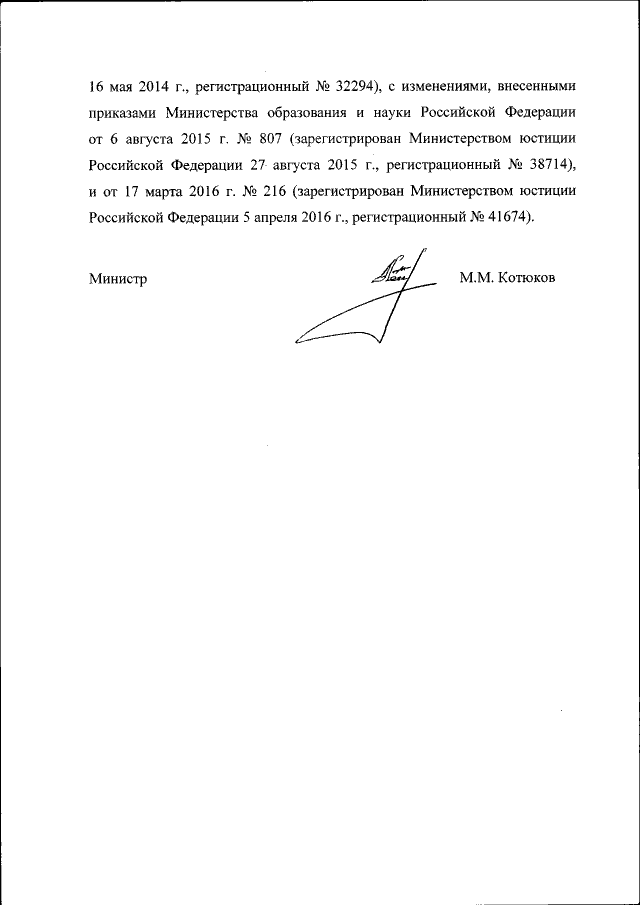 16 мая 2014 г., регистрационный № 32294), с изменениями, внесенными приказами Министерства образования и науки Российской Федерации от 6 августа 2015 г. № 807 (зарегистрирован Министерством юстиции Российской Федерации 27 августа 2015 г., регистрационный № 38714), и от 17 марта 2016 г. № 216 (зарегистрирован Министерством юстиции Российской Федерации 5 апреля 2016 г., регистрационный № 41674).

Министр

М.М. Котюков